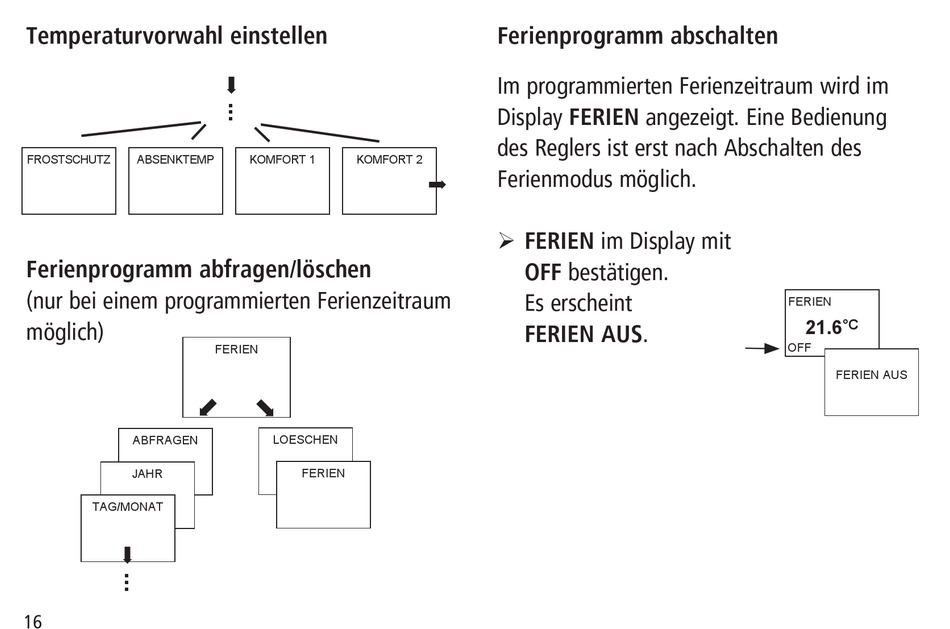 Temperaturvorwahl einstellen

FROSTSCHUTZ
ABSENKTEMP
KOMFORT 1
KOMFORT 2

Ferienprogramm abfragen/löschen
(nur bei einem programmierten Ferienzeitraum möglich)

FERIEN

ABFRAGEN
JAHR
TAG/MONAT

LOESCHEN
FERIEN

Ferienprogramm abschalten

Im programmierten Ferienzeitraum wird im Display FERIEN angezeigt. Eine Bedienung des Reglers ist erst nach Abschalten des Ferienmodus möglich.

➢ FERIEN im Display mit OFF bestätigen. Es erscheint FERIEN AUS.

FERIEN
21.6°C
OFF

FERIEN AUS

16